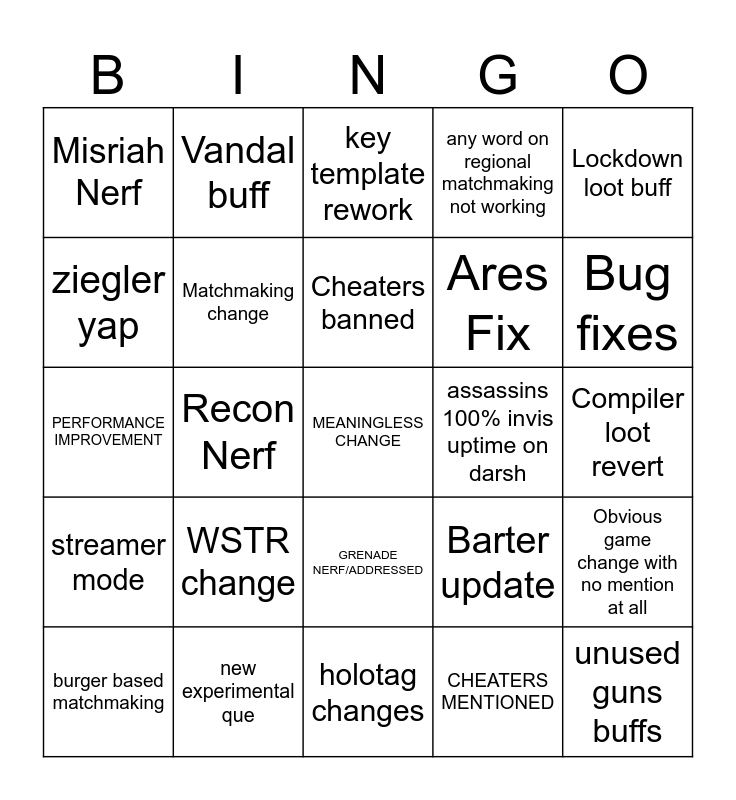 | B | I | N | G | O |
|---|---|---|---|---|
| Misriah Nerf | Vandal buff | key template rework | any word on regional matchmaking not working | Lockdown loot buff |
| ziegler yap | Matchmaking change | Cheaters banned | Ares Fix | Bug fixes |
| PERFORMANCE IMPROVEMENT | Recon Nerf | MEANINGLESS CHANGE | assassins 100% invis uptime on darsh | Compiler loot revert |
| streamer mode | WSTR change | GRENADE NERF/ADDRESSED | Barter update | Obvious game change with no mention at all |
| burger based matchmaking | new experimental que | holotag changes | CHEATERS MENTIONED | unused guns buffs |